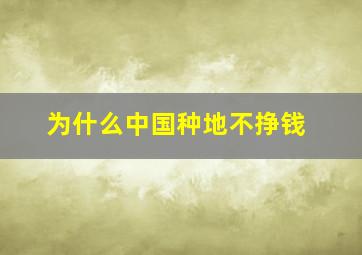 为什么中国种地不挣钱